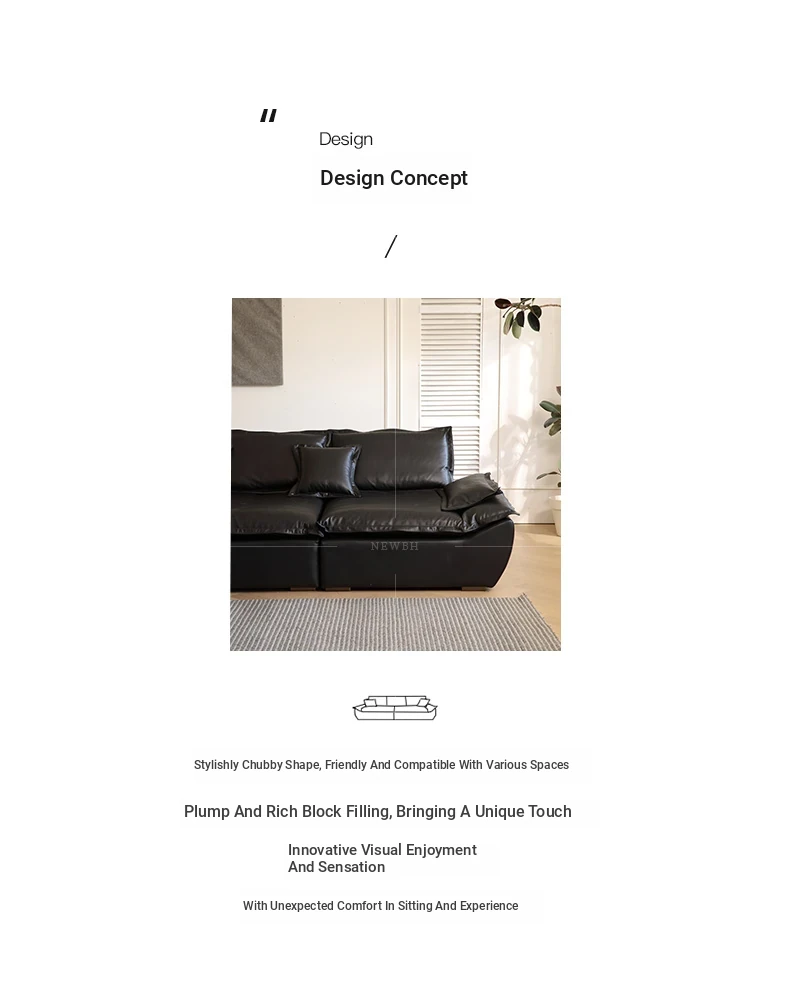 "
Design
Design Concept

/

NEWBH

Stylishly Chubby Shape, Friendly And Compatible With Various Spaces

Plump And Rich Block Filling, Bringing A Unique Touch

Innovative Visual Enjoyment
And Sensation

With Unexpected Comfort In Sitting And Experience